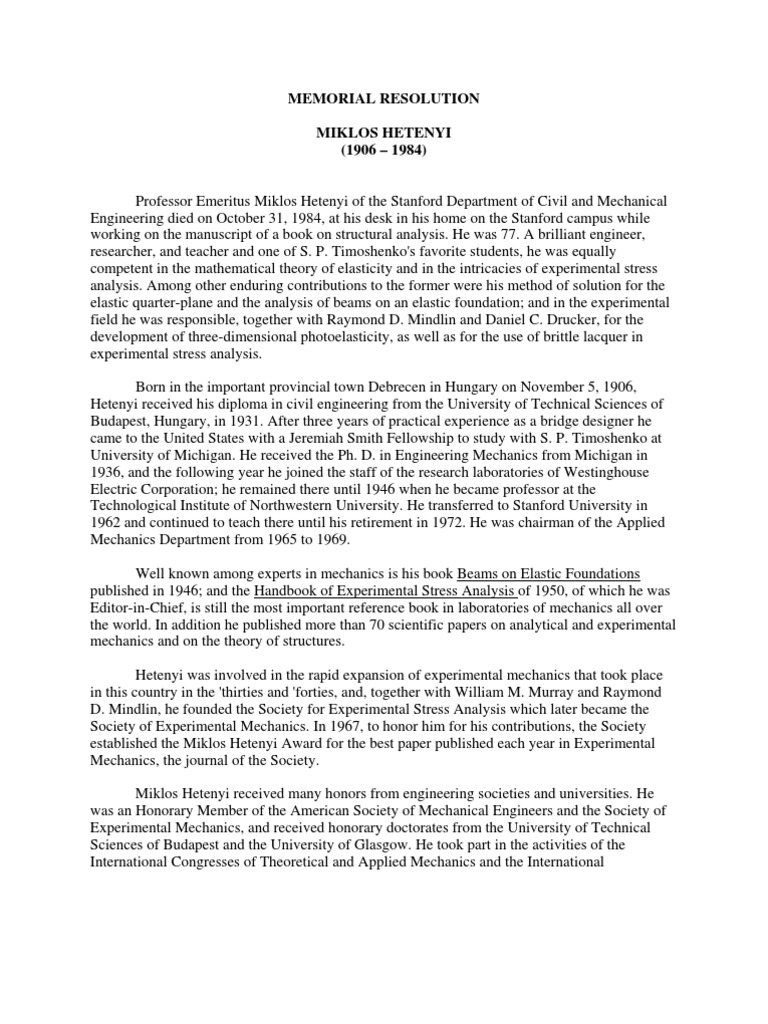 MEMORIAL RESOLUTION

MIKLOS HETENYI
(1906 – 1984)

Professor Emeritus Miklos Hetenyi of the Stanford Department of Civil and Mechanical Engineering died on October 31, 1984, at his desk in his home on the Stanford campus while working on the manuscript of a book on structural analysis. He was 77. A brilliant engineer, researcher, and teacher and one of S. P. Timoshenko's favorite students, he was equally competent in the mathematical theory of elasticity and in the intricacies of experimental stress analysis. Among other enduring contributions to the former were his method of solution for the elastic quarter-plane and the analysis of beams on an elastic foundation; and in the experimental field he was responsible, together with Raymond D. Mindlin and Daniel C. Drucker, for the development of three-dimensional photoelasticity, as well as for the use of brittle lacquer in experimental stress analysis.

Born in the important provincial town Debrecen in Hungary on November 5, 1906, Hetenyi received his diploma in civil engineering from the University of Technical Sciences of Budapest, Hungary, in 1931. After three years of practical experience as a bridge designer he came to the United States with a Jeremiah Smith Fellowship to study with S. P. Timoshenko at University of Michigan. He received the Ph. D. in Engineering Mechanics from Michigan in 1936, and the following year he joined the staff of the research laboratories of Westinghouse Electric Corporation; he remained there until 1946 when he became professor at the Technological Institute of Northwestern University. He transferred to Stanford University in 1962 and continued to teach there until his retirement in 1972. He was chairman of the Applied Mechanics Department from 1965 to 1969.

Well known among experts in mechanics is his book Beams on Elastic Foundations published in 1946; and the Handbook of Experimental Stress Analysis of 1950, of which he was Editor-in-Chief, is still the most important reference book in laboratories of mechanics all over the world. In addition he published more than 70 scientific papers on analytical and experimental mechanics and on the theory of structures.

Hetenyi was involved in the rapid expansion of experimental mechanics that took place in this country in the 'thirties and 'forties, and, together with William M. Murray and Raymond D. Mindlin, he founded the Society for Experimental Stress Analysis which later became the Society of Experimental Mechanics. In 1967, to honor him for his contributions, the Society established the Miklos Hetenyi Award for the best paper published each year in Experimental Mechanics, the journal of the Society.

Miklos Hetenyi received many honors from engineering societies and universities. He was an Honorary Member of the American Society of Mechanical Engineers and the Society of Experimental Mechanics, and received honorary doctorates from the University of Technical Sciences of Budapest and the University of Glasgow. He took part in the activities of the International Congresses of Theoretical and Applied Mechanics and the International